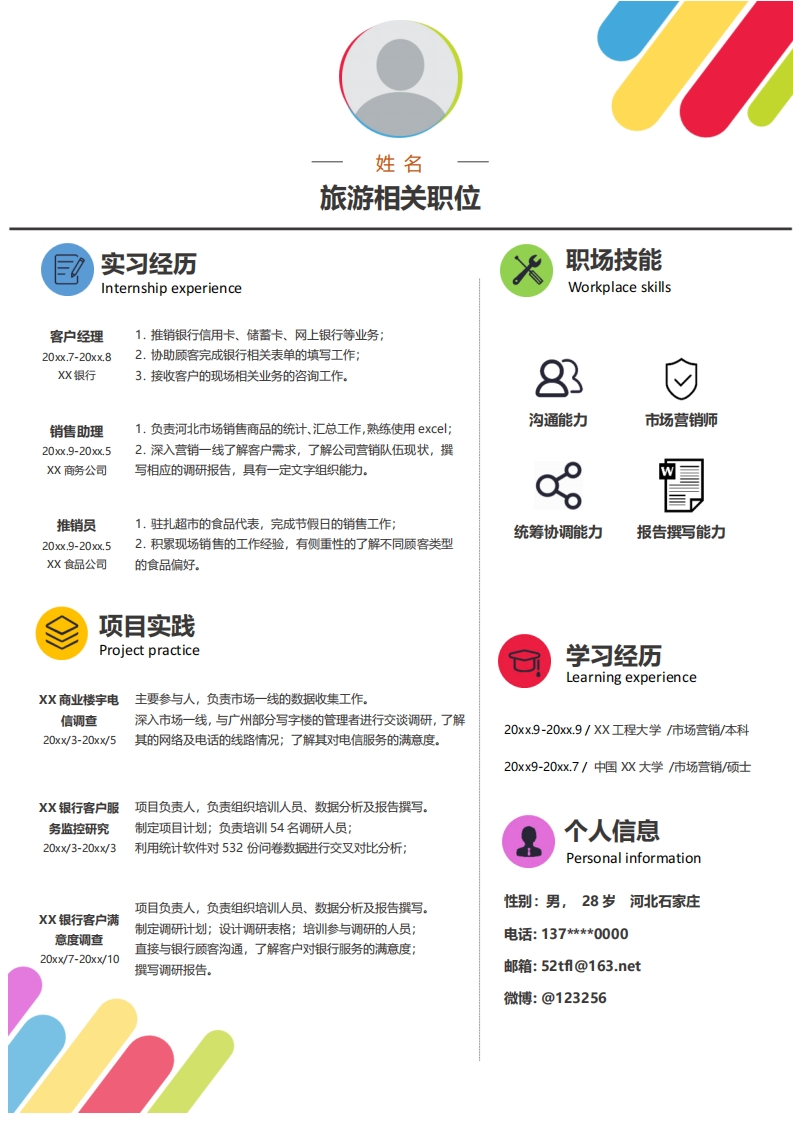 姓名

旅游相关职位

实习经历
Internship experience

客户经理
20xx.7-20xx.8
XX 银行

1. 推销银行信用卡、储蓄卡、网上银行等业务；
2. 协助顾客完成银行相关表单的填写工作；
3. 接收客户的现场相关业务的咨询工作。

销售助理
20xx.9-20xx.5
XX 商务公司

1. 负责河北市场销售商品的统计、汇总工作,熟练使用 excel；
2. 深入营销一线了解客户需求，了解公司营销队伍现状，撰写相应的调研报告，具有一定文字组织能力。

推销员
20xx.9-20xx.5
XX 食品公司

1. 驻扎超市的食品代表，完成节假日的销售工作；
2. 积累现场销售的工作经验，有侧重性的了解不同顾客类型的食品偏好。

项目实践
Project practice

XX 商业楼宇电信调查
20xx/3-20xx/5

主要参与人，负责市场一线的数据收集工作。
深入市场一线，与广州部分写字楼的管理者进行交谈调研，了解其的网络及电话的线路情况；了解其对电信服务的满意度。

XX 银行客户服务监控研究
20xx/3-20xx/3

项目负责人，负责组织培训人员、数据分析及报告撰写。
制定项目计划；负责培训 54 名调研人员；
利用统计软件对 532 份问卷数据进行交叉对比分析；

XX 银行客户满意度调查
20xx/7-20xx/10

项目负责人，负责组织培训人员、数据分析及报告撰写。
制定调研计划；设计调研表格；培训参与调研的人员；
直接与银行顾客沟通，了解客户对银行服务的满意度；
撰写调研报告。

职场技能
Workplace skills

沟通能力
市场营销师
统筹协调能力
报告撰写能力

学习经历
Learning experience

20xx.9-20xx.9 / XX 工程大学 /市场营销/本科
20xx9-20xx.7 / 中国 XX 大学 /市场营销/硕士

个人信息
Personal information

性别：男， 28 岁 河北石家庄
电话：137****0000
邮箱：52tfl@163.net
微博：@123256